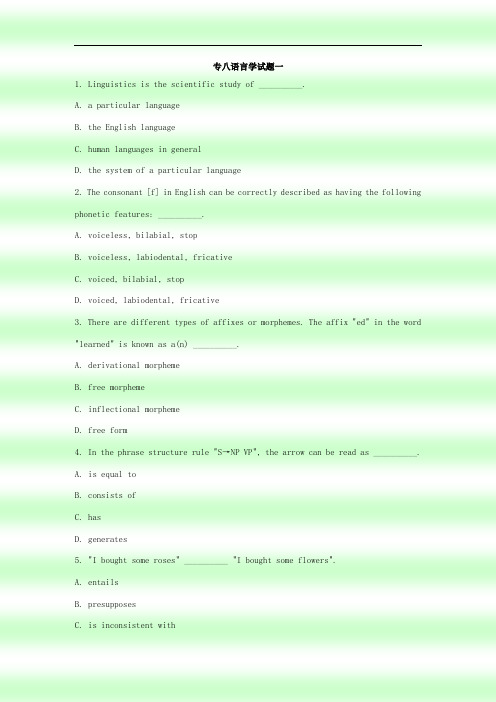 专八语言学试题一

1. Linguistics is the scientific study of __________.

A. a particular language

B. the English language

C. human languages in general

D. the system of a particular language

2. The consonant [f] in English can be correctly described as having the following phonetic features: __________.

A. voiceless, bilabial, stop

B. voiceless, labiodental, fricative

C. voiced, bilabial, stop

D. voiced, labiodental, fricative

3. There are different types of affixes or morphemes. The affix "ed" in the word "learned" is known as a(n) __________.

A. derivational morpheme

B. free morpheme

C. inflectional morpheme

D. free form

4. In the phrase structure rule "S→NP VP", the arrow can be read as __________.

A. is equal to

B. consists of

C. has

D. generates

5. "I bought some roses" __________ "I bought some flowers".

A. entails

B. presupposes

C. is inconsistent with